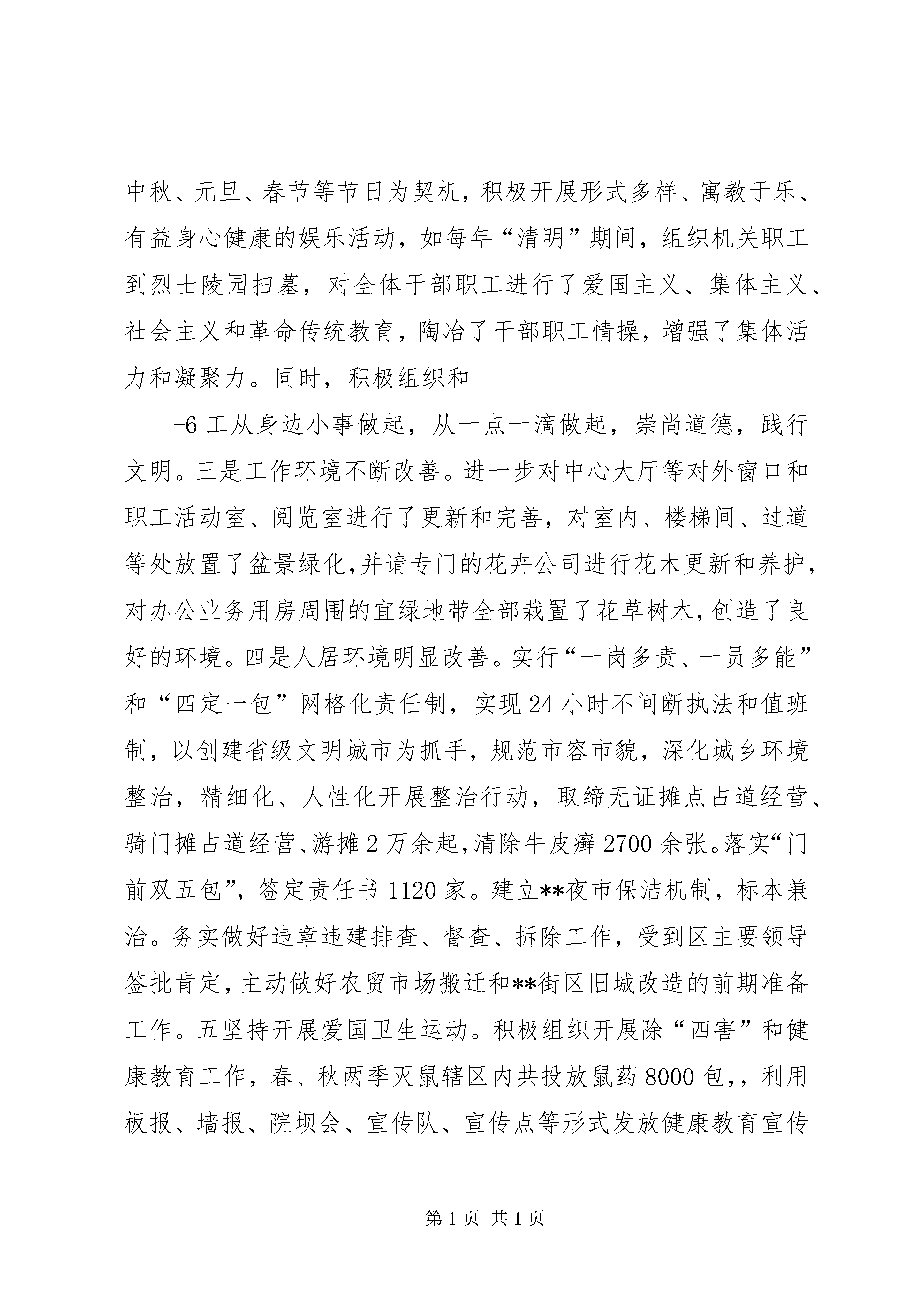 中秋、元旦、春节等节日为契机，积极开展形式多样、寓教于乐、有益身心健康的娱乐活动，如每年“清明”期间，组织机关职工到烈士陵园扫墓，对全体干部职工进行了爱国主义、集体主义、社会主义和革命传统教育，陶冶了干部职工情操，增强了集体活力和凝聚力。同时，积极组织和

-6 工从身边小事做起，从一点一滴做起，崇尚道德，践行文明。三是工作环境不断改善。进一步对中心大厅等对外窗口和职工活动室、阅览室进行了更新和完善，对室内、楼梯间、过道等处放置了盆景绿化，并请专门的花卉公司进行花木更新和养护，对办公业务用房周围的宜绿地带全部栽置了花草树木，创造了良好的环境。四是人居环境明显改善。实行“一岗多责、一员多能”和“四定一包”网格化责任制，实现 24 小时不间断执法和值班制，以创建省级文明城市为抓手，规范市容市貌，深化城乡环境整治，精细化、人性化开展整治行动，取缔无证摊点占道经营、骑门摊占道经营、游摊 2 万余起，清除牛皮癣 2700 余张。落实“门前双五包”，签定责任书 1120 家。建立**夜市保洁机制，标本兼治。务实做好违章违建排查、督查、拆除工作，受到区主要领导签批肯定，主动做好农贸市场搬迁和**街区旧城改造的前期准备工作。五坚持开展爱国卫生运动。积极组织开展除“四害”和健康教育工作，春、秋两季灭鼠辖区内共投放鼠药 8000 包，，利用板报、墙报、院坝会、宣传队、宣传点等形式发放健康教育宣传

第 1 页 共 1 页